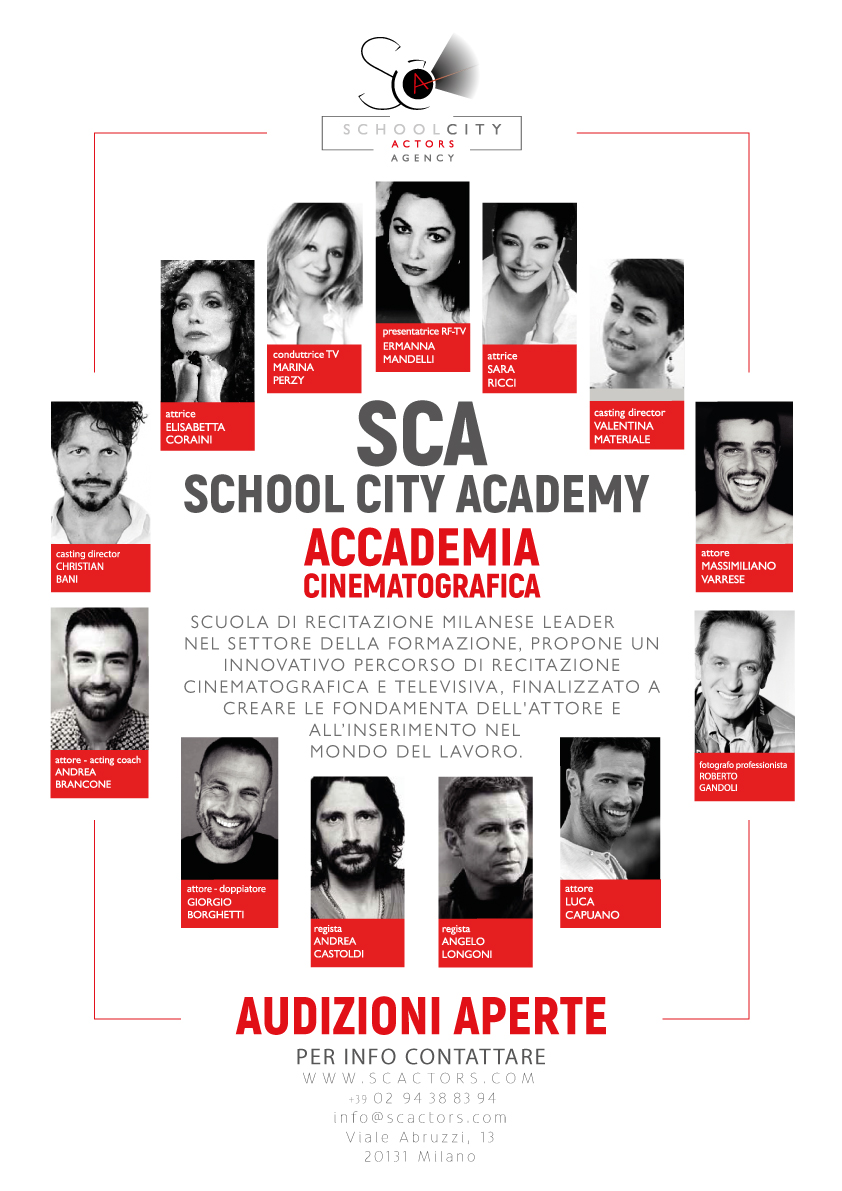 SCA

SCHOOL CITY
ACTORS
AGENCY

attrice
ELISABETTA CORAINI

conduttrice TV
MARINA PERZY

presentatrice RF-TV
ERMANNA MANDELLI

attrice
SARA RICCI

casting director
VALENTINA MATERIALE

casting director
CHRISTIAN BANI

attore
MASSIMILIANO VARRESE

SCA
SCHOOL CITY ACADEMY
ACCADEMIA
CINEMATOGRAFICA

SCUOLA DI RECITAZIONE MILANESE LEADER NEL SETTORE DELLA FORMAZIONE, PROPONE UN INNOVATIVO PERCORSO DI RECITAZIONE CINEMATOGRAFICA E TELEVISIVA, FINALIZZATO A CREARE LE FONDAMENTA DELL'ATTORE E ALL'INSERIMENTO NEL MONDO DEL LAVORO.

attore - acting coach
ANDREA BRANCONE

fotografo professionista
ROBERTO GANDOLI

attore - doppiatore
GIORGIO BORGHETTI

regista
ANDREA CASTOLDI

regista
ANGELO LONGONI

attore
LUCA CAPUANO

AUDIZIONI APERTE
PER INFO CONTATTARE
WWW.SCACTORS.COM
+39 02 94 38 83 94
info@scactors.com
Viale Abruzzi, 13
20131 Milano